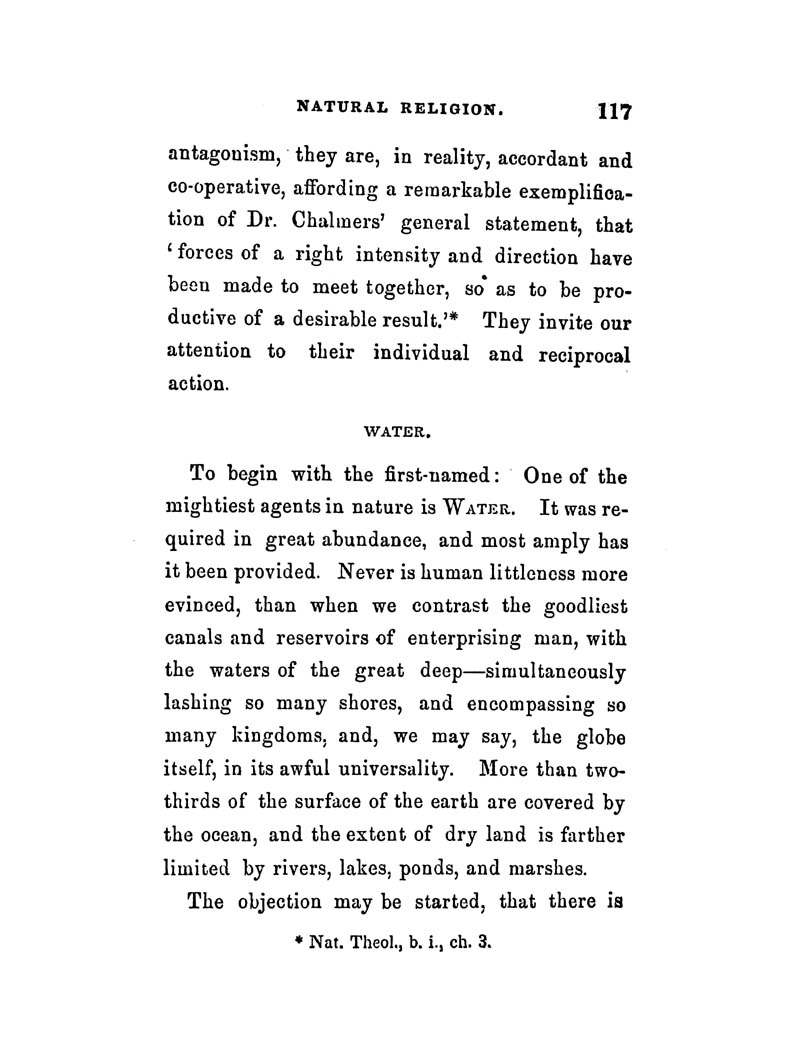 NATURAL RELIGION. 117

antagonism, they are, in reality, accordant and co-operative, affording a remarkable exemplification of Dr. Chalmers' general statement, that 'forces of a right intensity and direction have been made to meet together, so as to be productive of a desirable result.'* They invite our attention to their individual and reciprocal action.

WATER.

To begin with the first-named: One of the mightiest agents in nature is WATER. It was required in great abundance, and most amply has it been provided. Never is human littleness more evinced, than when we contrast the goodliest canals and reservoirs of enterprising man, with the waters of the great deep—simultaneously lashing so many shores, and encompassing so many kingdoms, and, we may say, the globe itself, in its awful universality. More than two-thirds of the surface of the earth are covered by the ocean, and the extent of dry land is farther limited by rivers, lakes, ponds, and marshes.

The objection may be started, that there is

* Nat. Theol., b. i., ch. 3.